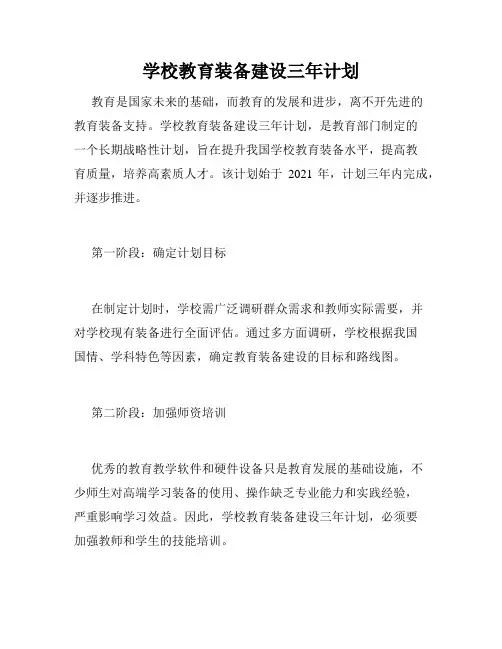 学校教育装备建设三年计划

教育是国家未来的基础，而教育的发展和进步，离不开先进的教育装备支持。学校教育装备建设三年计划，是教育部门制定的一个长期战略性计划，旨在提升我国学校教育装备水平，提高教育质量，培养高素质人才。该计划始于 2021 年，计划三年内完成，并逐步推进。

第一阶段：确定计划目标

在制定计划时，学校需广泛调研群众需求和教师实际需要，并对学校现有装备进行全面评估。通过多方面调研，学校根据我国国情、学科特色等因素，确定教育装备建设的目标和路线图。

第二阶段：加强师资培训

优秀的教育教学软件和硬件设备只是教育发展的基础设施，不少师生对高端学习装备的使用、操作缺乏专业能力和实践经验，严重影响学习效益。因此，学校教育装备建设三年计划，必须要加强教师和学生的技能培训。